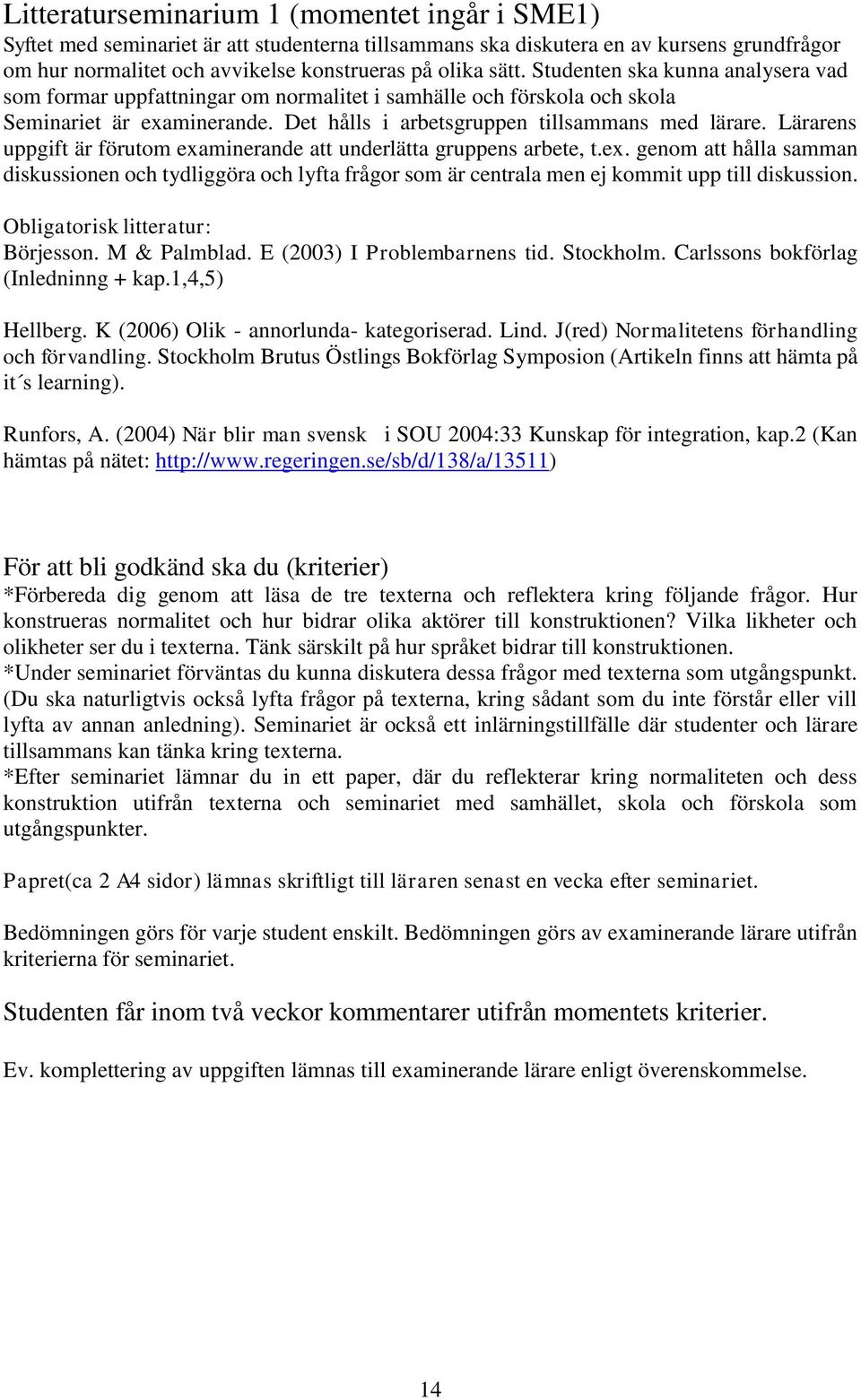 Litteraturseminarium 1 (momentet ingår i SME1)
Syftet med seminariet är att studenterna tillsammans ska diskutera en av kursens grundfrågor om hur normalitet och avvikelse konstrueras på olika sätt. Studenten ska kunna analysera vad som formar uppfattningar om normalitet i samhälle och förskola och skola
Seminariet är examinerande. Det hålls i arbetsgruppen tillsammans med lärare. Lärarens uppgift är förutom examinerande att underlätta gruppens arbete, t.ex. genom att hålla samman diskussionen och tydliggöra och lyfta frågor som är centrala men ej kommit upp till diskussion.

Obligatorisk litteratur:
Börjesson. M & Palmblad. E (2003) I Problembarnens tid. Stockholm. Carlssons bokförlag (Inledninng + kap.1,4,5)

Hellberg. K (2006) Olik - annorlunda- kategoriserad. Lind. J(red) Normalitetens förhandling och förvandling. Stockholm Brutus Östlings Bokförlag Symposion (Artikeln finns att hämta på it´s learning).

Runfors, A. (2004) När blir man svensk i SOU 2004:33 Kunskap för integration, kap.2 (Kan hämtas på nätet: http://www.regeringen.se/sb/d/138/a/13511)

För att bli godkänd ska du (kriterier)
*Förbereda dig genom att läsa de tre texterna och reflektera kring följande frågor. Hur konstrueras normalitet och hur bidrar olika aktörer till konstruktionen? Vilka likheter och olikheter ser du i texterna. Tänk särskilt på hur språket bidrar till konstruktionen.
*Under seminariet förväntas du kunna diskutera dessa frågor med texterna som utgångspunkt. (Du ska naturligtvis också lyfta frågor på texterna, kring sådant som du inte förstår eller vill lyfta av annan anledning). Seminariet är också ett inlärningstillfälle där studenter och lärare tillsammans kan tänka kring texterna.
*Efter seminariet lämnar du in ett paper, där du reflekterar kring normaliteten och dess konstruktion utifrån texterna och seminariet med samhället, skola och förskola som utgångspunkter.

Papret(ca 2 A4 sidor) lämnas skriftligt till läraren senast en vecka efter seminariet.

Bedömningen görs för varje student enskilt. Bedömningen görs av examinerande lärare utifrån kriterierna för seminariet.

Studenten får inom två veckor kommentarer utifrån momentets kriterier.

Ev. komplettering av uppgiften lämnas till examinerande lärare enligt överenskommelse.

14